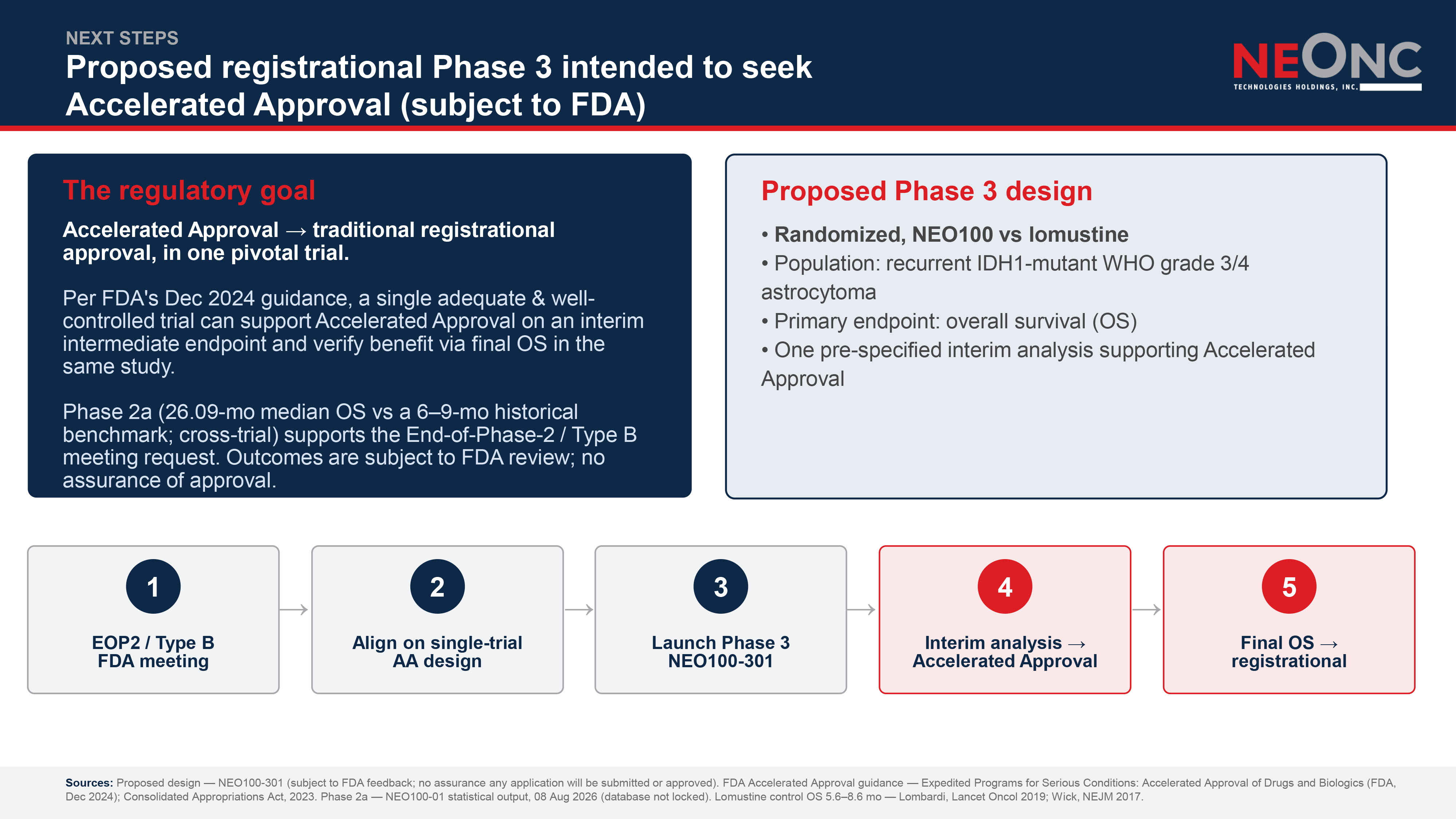 NEXT STEPS

Proposed registrational Phase 3 intended to seek Accelerated Approval (subject to FDA)

NEONC
TECHNOLOGIES HOLDINGS, INC.

The regulatory goal

Accelerated Approval → traditional registrational approval, in one pivotal trial.

Per FDA's Dec 2024 guidance, a single adequate & well-controlled trial can support Accelerated Approval on an interim intermediate endpoint and verify benefit via final OS in the same study.

Phase 2a (26.09-mo median OS vs a 6–9-mo historical benchmark; cross-trial) supports the End-of-Phase-2 / Type B meeting request. Outcomes are subject to FDA review; no assurance of approval.

Proposed Phase 3 design

• Randomized, NEO100 vs lomustine
• Population: recurrent IDH1-mutant WHO grade 3/4 astrocytoma
• Primary endpoint: overall survival (OS)
• One pre-specified interim analysis supporting Accelerated Approval

1
EOP2 / Type B FDA meeting

2
Align on single-trial AA design

3
Launch Phase 3 NEO100-301

4
Interim analysis → Accelerated Approval

5
Final OS → registrational

Sources: Proposed design — NEO100-301 (subject to FDA feedback; no assurance any application will be submitted or approved). FDA Accelerated Approval guidance — Expedited Programs for Serious Conditions: Accelerated Approval of Drugs and Biologics (FDA, Dec 2024); Consolidated Appropriations Act, 2023. Phase 2a — NEO100-01 statistical output, 08 Aug 2026 (database not locked). Lomustine control OS 5.6–8.6 mo — Lombardi, Lancet Oncol 2019; Wick, NEJM 2017.